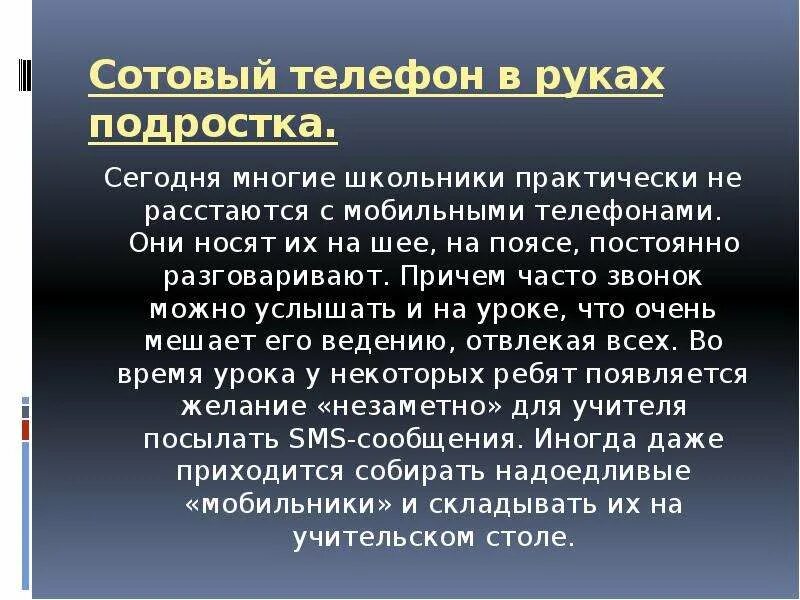 Сотовый телефон в руках подростка.

Сегодня многие школьники практически не расстаются с мобильными телефонами. Они носят их на шее, на поясе, постоянно разговаривают. Причем часто звонок можно услышать и на уроке, что очень мешает его ведению, отвлекая всех. Во время урока у некоторых ребят появляется желание «незаметно» для учителя посылать SMS-сообщения. Иногда даже приходится собирать надоедливые «мобильники» и складывать их на учительском столе.